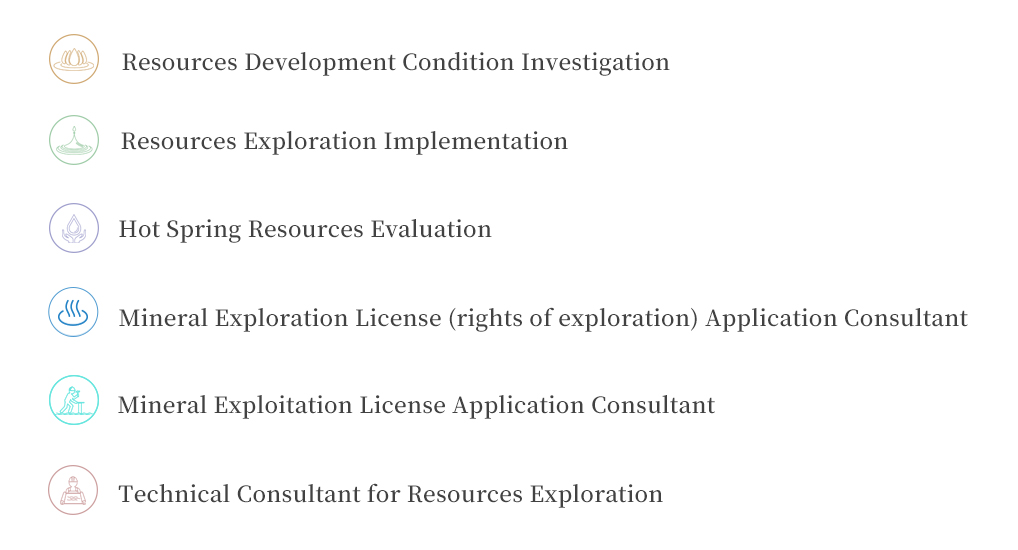 Resources Development Condition Investigation

Resources Exploration Implementation

Hot Spring Resources Evaluation

Mineral Exploration License (rights of exploration) Application Consultant

Mineral Exploitation License Application Consultant

Technical Consultant for Resources Exploration